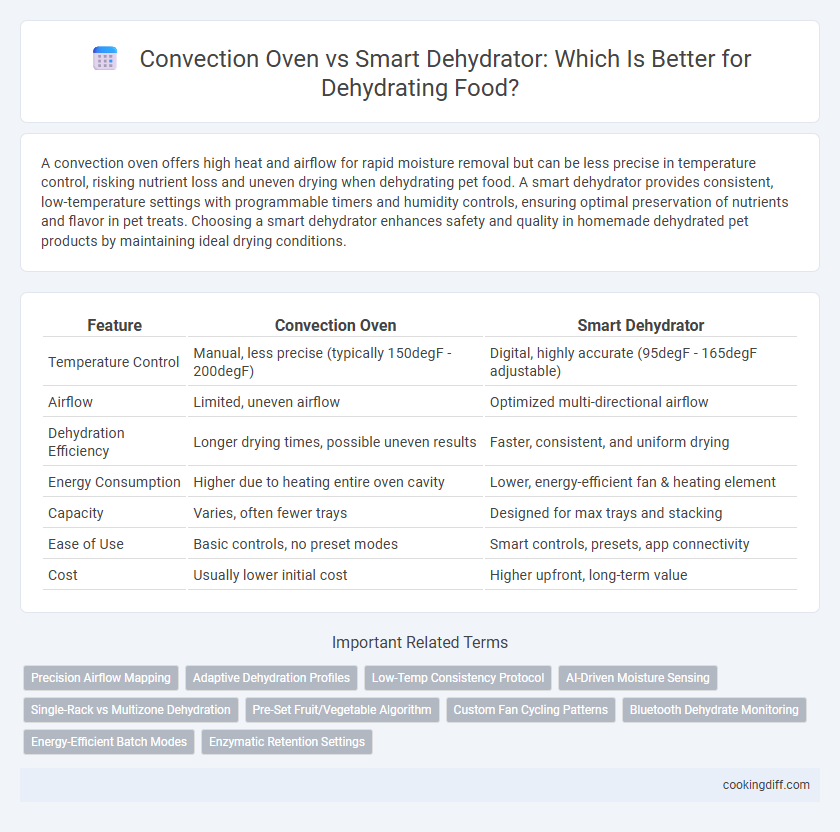 Convection Oven vs Smart Dehydrator: Which Is Better for Dehydrating Food?

A convection oven offers high heat and airflow for rapid moisture removal but can be less precise in temperature control, risking nutrient loss and uneven drying when dehydrating pet food. A smart dehydrator provides consistent, low-temperature settings with programmable timers and humidity controls, ensuring optimal preservation of nutrients and flavor in pet treats. Choosing a smart dehydrator enhances safety and quality in homemade dehydrated pet products by maintaining ideal drying conditions.

| Feature | Convection Oven | Smart Dehydrator |
|---|---|---|
| Temperature Control | Manual, less precise (typically 150degF - 200degF) | Digital, highly accurate (95degF - 165degF adjustable) |
| Airflow | Limited, uneven airflow | Optimized multi-directional airflow |
| Dehydration Efficiency | Longer drying times, possible uneven results | Faster, consistent, and uniform drying |
| Energy Consumption | Higher due to heating entire oven cavity | Lower, energy-efficient fan & heating element |
| Capacity | Varies, often fewer trays | Designed for max trays and stacking |
| Ease of Use | Basic controls, no preset modes | Smart controls, presets, app connectivity |
| Cost | Usually lower initial cost | Higher upfront, long-term value |

Important Related Terms

Precision Airflow Mapping
Adaptive Dehydration Profiles
Low-Temp Consistency Protocol
AI-Driven Moisture Sensing
Single-Rack vs Multizone Dehydration
Pre-Set Fruit/Vegetable Algorithm
Custom Fan Cycling Patterns
Bluetooth Dehydrate Monitoring
Energy-Efficient Batch Modes
Enzymatic Retention Settings

cookingdiff.com